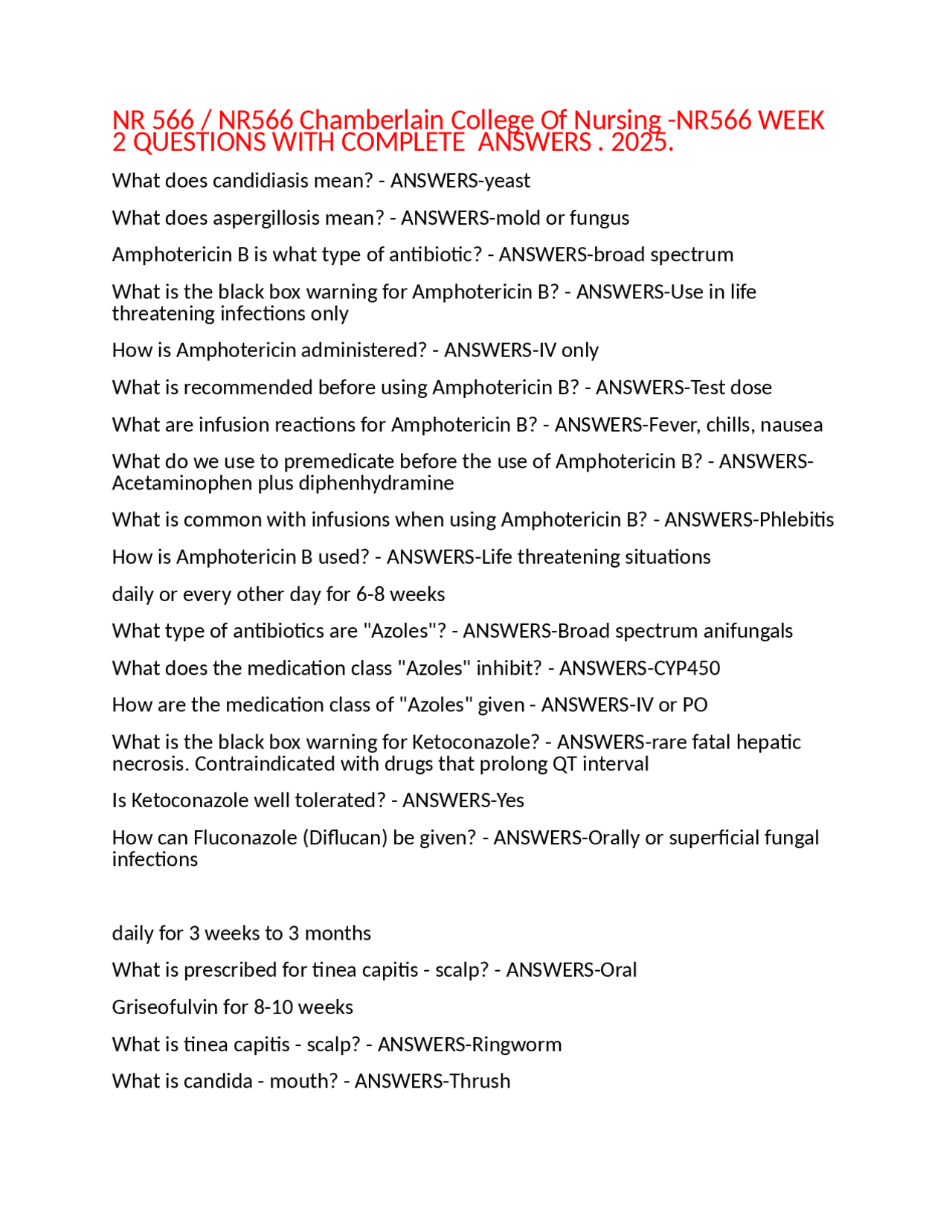 NR 566 / NR566 Chamberlain College Of Nursing -NR566 WEEK 2 QUESTIONS WITH COMPLETE ANSWERS . 2025.

What does candidiasis mean? - ANSWERS-yeast

What does aspergillosis mean? - ANSWERS-mold or fungus

Amphotericin B is what type of antibiotic? - ANSWERS-broad spectrum

What is the black box warning for Amphotericin B? - ANSWERS-Use in life threatening infections only

How is Amphotericin administered? - ANSWERS-IV only

What is recommended before using Amphotericin B? - ANSWERS-Test dose

What are infusion reactions for Amphotericin B? - ANSWERS-Fever, chills, nausea

What do we use to premedicate before the use of Amphotericin B? - ANSWERS-Acetaminophen plus diphenhydramine

What is common with infusions when using Amphotericin B? - ANSWERS-Phlebitis

How is Amphotericin B used? - ANSWERS-Life threatening situations

daily or every other day for 6-8 weeks

What type of antibiotics are "Azoles"? - ANSWERS-Broad spectrum anifungals

What does the medication class "Azoles" inhibit? - ANSWERS-CYP450

How are the medication class of "Azoles" given - ANSWERS-IV or PO

What is the black box warning for Ketoconazole? - ANSWERS-rare fatal hepatic necrosis. Contraindicated with drugs that prolong QT interval

Is Ketoconazole well tolerated? - ANSWERS-Yes

How can Fluconazole (Diflucan) be given? - ANSWERS-Orally or superficial fungal infections

daily for 3 weeks to 3 months

What is prescribed for tinea capitis - scalp? - ANSWERS-Oral

Griseofulvin for 8-10 weeks

What is tinea capitis - scalp? - ANSWERS-Ringworm

What is candida - mouth? - ANSWERS-Thrush